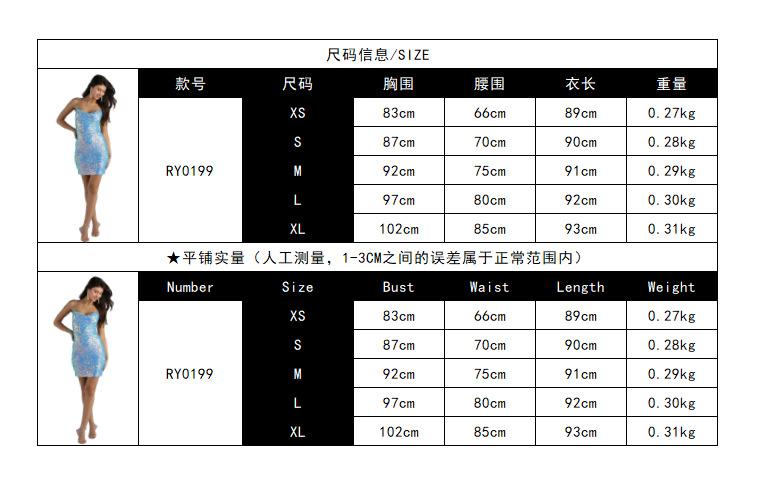 尺码信息/SIZE

| 款号 | 尺码 | 胸围 | 腰围 | 衣长 | 重量 |
|---|---|---|---|---|---|
| RY0199 | XS | 83cm | 66cm | 89cm | 0.27kg |
| | S | 87cm | 70cm | 90cm | 0.28kg |
| | M | 92cm | 75cm | 91cm | 0.29kg |
| | L | 97cm | 80cm | 92cm | 0.30kg |
| | XL | 102cm | 85cm | 93cm | 0.31kg |

★平铺实量（人工测量，1-3CM之间的误差属于正常范围内）

| Number | Size | Bust | Waist | Length | Weight |
|---|---|---|---|---|---|
| RY0199 | XS | 83cm | 66cm | 89cm | 0.27kg |
| | S | 87cm | 70cm | 90cm | 0.28kg |
| | M | 92cm | 75cm | 91cm | 0.29kg |
| | L | 97cm | 80cm | 92cm | 0.30kg |
| | XL | 102cm | 85cm | 93cm | 0.31kg |